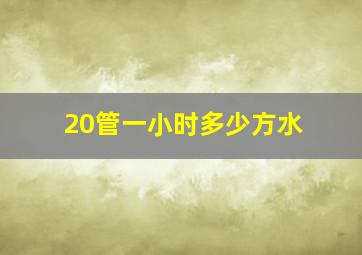 20管一小时多少方水